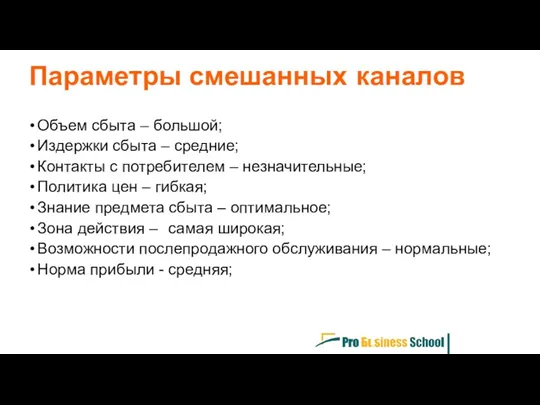 Параметры смешанных каналов

• Объем сбыта – большой;
• Издержки сбыта – средние;
• Контакты с потребителем – незначительные;
• Политика цен – гибкая;
• Знание предмета сбыта – оптимальное;
• Зона действия – самая широкая;
• Возможности послепродажного обслуживания – нормальные;
• Норма прибыли - средняя;

Pro Business School